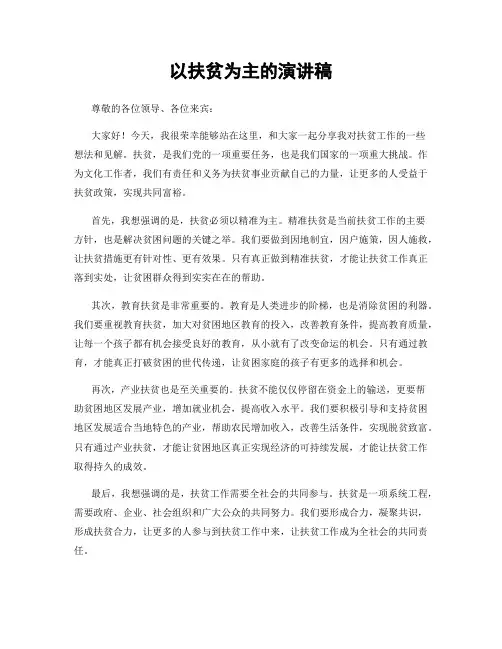 以扶贫为主的演讲稿

尊敬的各位领导、各位来宾：

大家好！今天，我很荣幸能够站在这里，和大家一起分享我对扶贫工作的一些想法和见解。扶贫，是我们党的一项重要任务，也是我们国家的一项重大挑战。作为文化工作者，我们有责任和义务为扶贫事业贡献自己的力量，让更多的人受益于扶贫政策，实现共同富裕。

首先，我想强调的是，扶贫必须以精准为主。精准扶贫是当前扶贫工作的主要方针，也是解决贫困问题的关键之举。我们要做到因地制宜，因户施策，因人施救，让扶贫措施更有针对性、更有效果。只有真正做到精准扶贫，才能让扶贫工作真正落到实处，让贫困群众得到实实在在的帮助。

其次，教育扶贫是非常重要的。教育是人类进步的阶梯，也是消除贫困的利器。我们要重视教育扶贫，加大对贫困地区教育的投入，改善教育条件，提高教育质量，让每一个孩子都有机会接受良好的教育，从小就有了改变命运的机会。只有通过教育，才能真正打破贫困的世代传递，让贫困家庭的孩子有更多的选择和机会。

再次，产业扶贫也是至关重要的。扶贫不能仅仅停留在资金上的输送，更要帮助贫困地区发展产业，增加就业机会，提高收入水平。我们要积极引导和支持贫困地区发展适合当地特色的产业，帮助农民增加收入，改善生活条件，实现脱贫致富。只有通过产业扶贫，才能让贫困地区真正实现经济的可持续发展，才能让扶贫工作取得持久的成效。

最后，我想强调的是，扶贫工作需要全社会的共同参与。扶贫是一项系统工程，需要政府、企业、社会组织和广大公众的共同努力。我们要形成合力，凝聚共识，形成扶贫合力，让更多的人参与到扶贫工作中来，让扶贫工作成为全社会的共同责任。